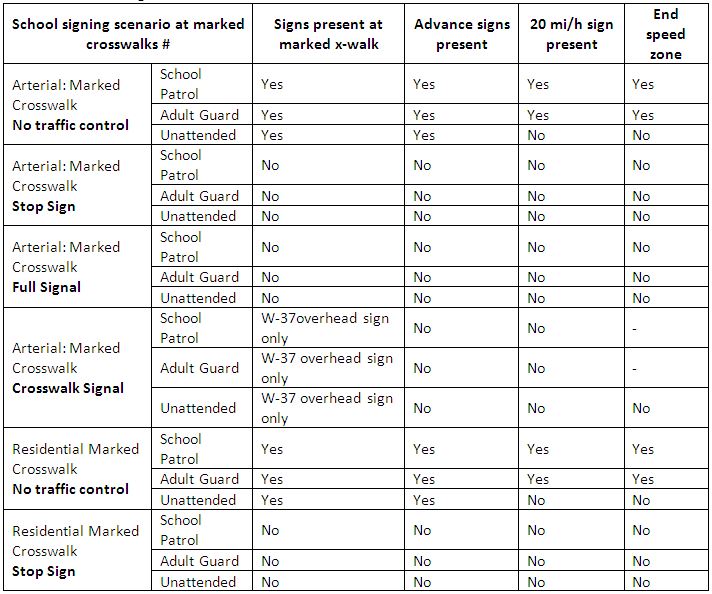 | School signing scenario at marked crosswalks # | | Signs present at marked x-walk | Advance signs present | 20 mi/h sign present | End speed zone |
|---|---|---|---|---|---|
| Arterial: Marked Crosswalk **No traffic control** | School Patrol | Yes | Yes | Yes | Yes |
| | Adult Guard | Yes | Yes | Yes | Yes |
| | Unattended | Yes | Yes | No | No |
| Arterial: Marked Crosswalk **Stop Sign** | School Patrol | No | No | No | No |
| | Adult Guard | No | No | No | No |
| | Unattended | No | No | No | No |
| Arterial: Marked Crosswalk **Full Signal** | School Patrol | No | No | No | No |
| | Adult Guard | No | No | No | No |
| | Unattended | No | No | No | No |
| Arterial: Marked Crosswalk **Crosswalk Signal** | School Patrol | W-37overhead sign only | No | No | - |
| | Adult Guard | W-37 overhead sign only | No | No | - |
| | Unattended | W-37 overhead sign only | No | No | No |
| Residential Marked Crosswalk **No traffic control** | School Patrol | Yes | Yes | Yes | Yes |
| | Adult Guard | Yes | Yes | Yes | Yes |
| | Unattended | Yes | Yes | No | No |
| Residential Marked Crosswalk **Stop Sign** | School Patrol | No | No | No | No |
| | Adult Guard | No | No | No | No |
| | Unattended | No | No | No | No |